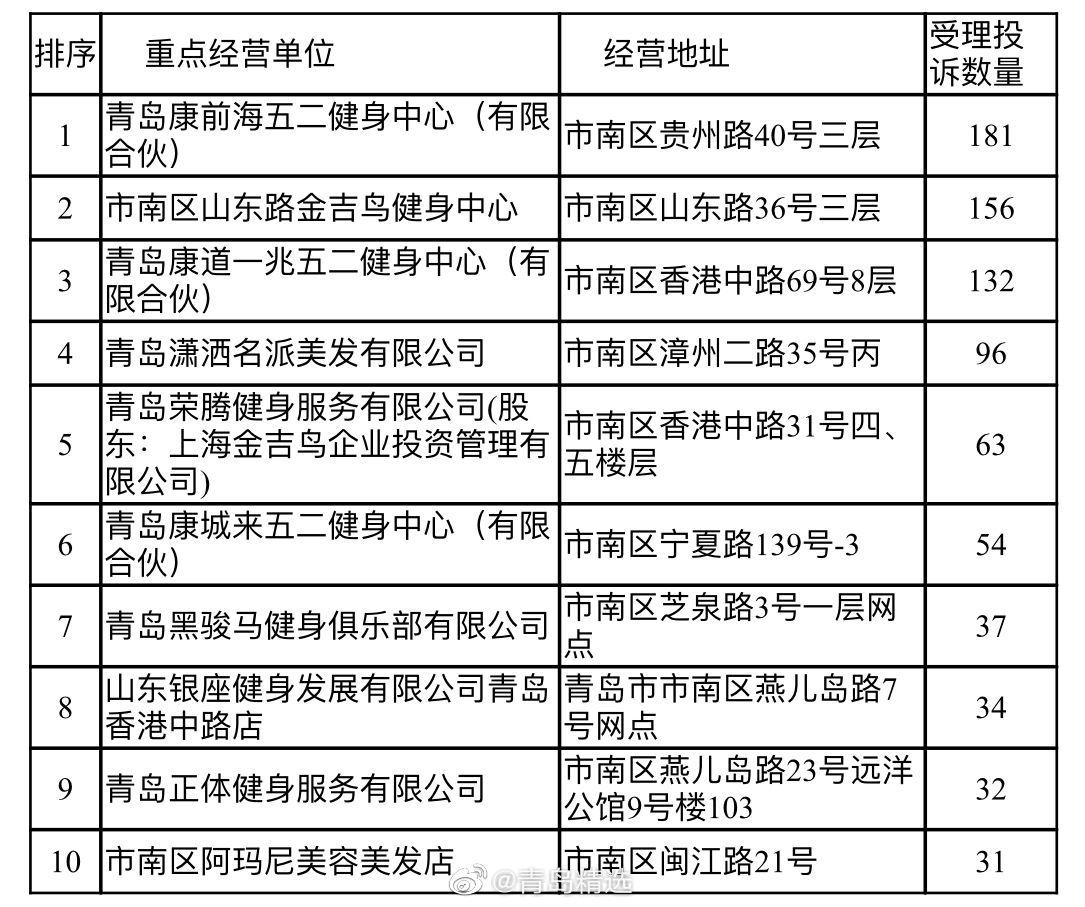 | 排序 | 重点经营单位 | 经营地址 | 受理投诉数量 |
|---|---|---|---|
| 1 | 青岛康前海五二健身中心（有限合伙） | 市南区贵州路40号三层 | 181 |
| 2 | 市南区山东路金吉鸟健身中心 | 市南区山东路36号三层 | 156 |
| 3 | 青岛康道一兆五二健身中心（有限合伙） | 市南区香港中路69号8层 | 132 |
| 4 | 青岛潇洒名派美发有限公司 | 市南区漳州二路35号丙 | 96 |
| 5 | 青岛荣腾健身服务有限公司(股东：上海金吉鸟企业投资管理有限公司) | 市南区香港中路31号四、五楼层 | 63 |
| 6 | 青岛康城来五二健身中心（有限合伙） | 市南区宁夏路139号-3 | 54 |
| 7 | 青岛黑骏马健身俱乐部有限公司 | 市南区芝泉路3号一层网点 | 37 |
| 8 | 山东银座健身发展有限公司青岛香港中路店 | 青岛市市南区燕儿岛路7号网点 | 34 |
| 9 | 青岛正体健身服务有限公司 | 市南区燕儿岛路23号远洋公馆9号楼103 | 32 |
| 10 | 市南区阿玛尼美容美发店 | 市南区闽江路21号 | 31 |

@青岛精选